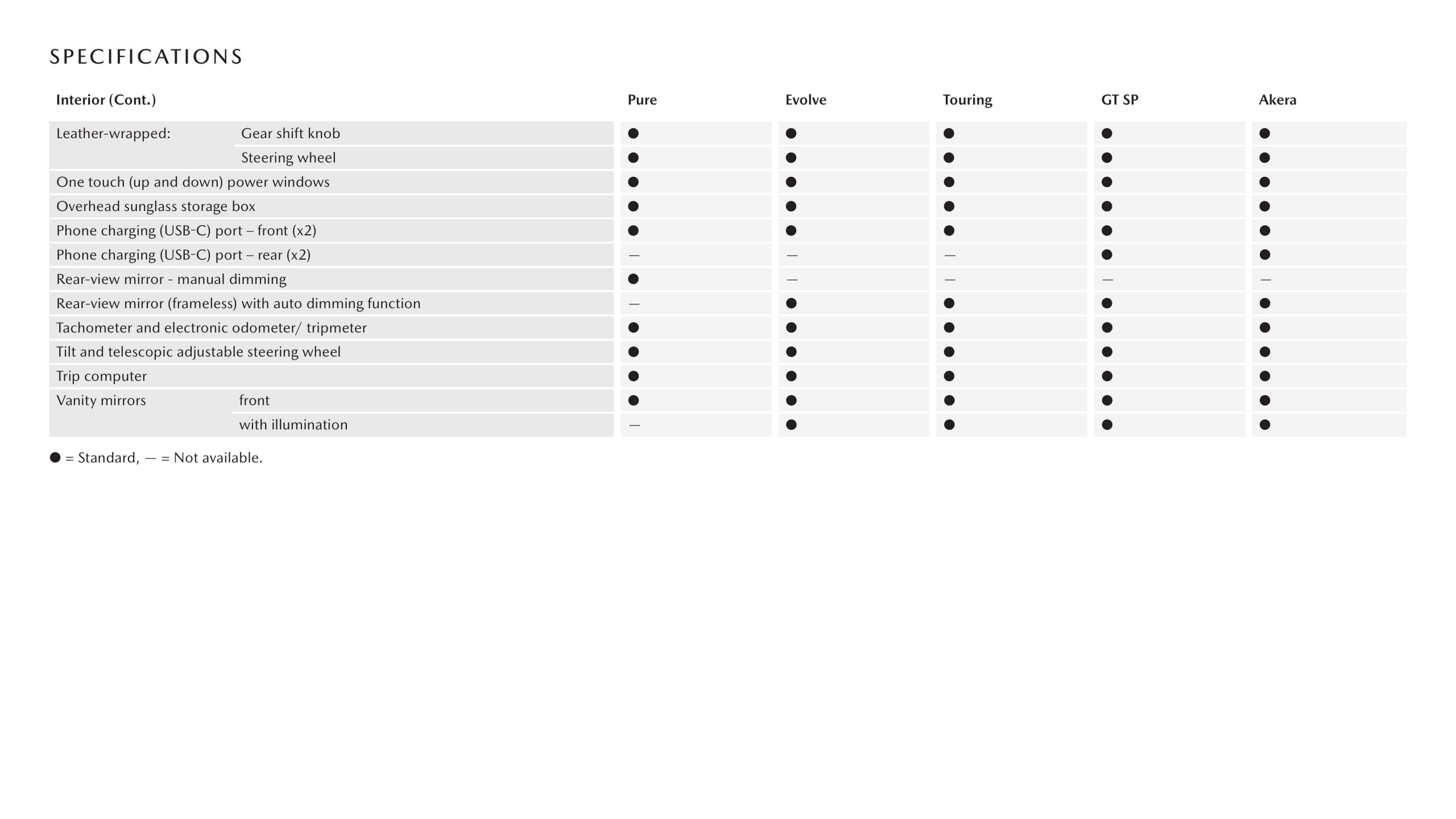 SPECIFICATIONS

| Interior (Cont.) | | Pure | Evolve | Touring | GT SP | Akera |
|---|---|---|---|---|---|---|
| Leather-wrapped: | Gear shift knob | ● | ● | ● | ● | ● |
| | Steering wheel | ● | ● | ● | ● | ● |
| One touch (up and down) power windows | | ● | ● | ● | ● | ● |
| Overhead sunglass storage box | | ● | ● | ● | ● | ● |
| Phone charging (USB-C) port – front (x2) | | ● | ● | ● | ● | ● |
| Phone charging (USB-C) port – rear (x2) | | — | — | — | ● | ● |
| Rear-view mirror - manual dimming | | ● | — | — | — | — |
| Rear-view mirror (frameless) with auto dimming function | | — | ● | ● | ● | ● |
| Tachometer and electronic odometer/ tripmeter | | ● | ● | ● | ● | ● |
| Tilt and telescopic adjustable steering wheel | | ● | ● | ● | ● | ● |
| Trip computer | | ● | ● | ● | ● | ● |
| Vanity mirrors | front | ● | ● | ● | ● | ● |
| | with illumination | — | ● | ● | ● | ● |

● = Standard, — = Not available.